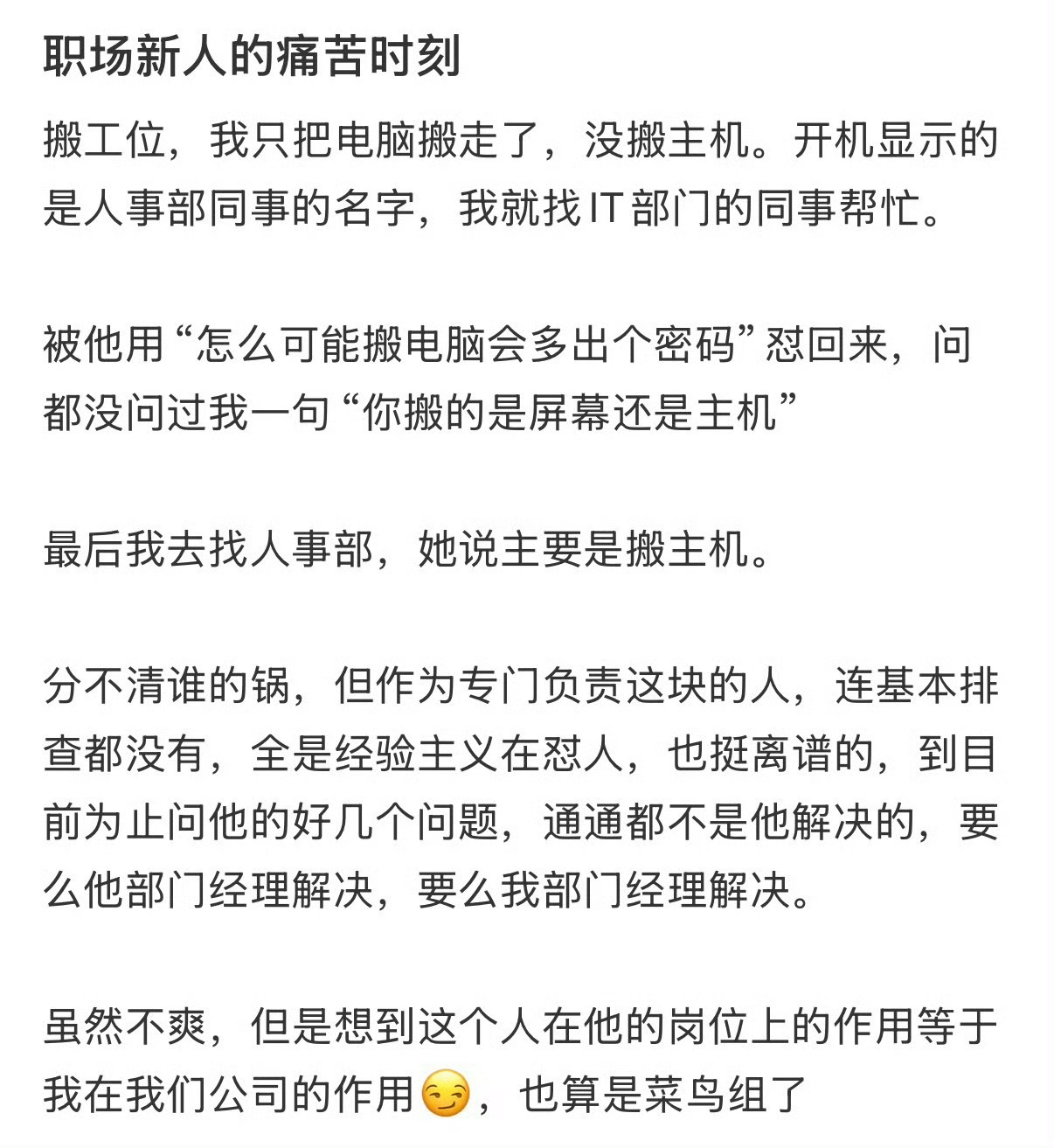 职场新人的痛苦时刻

搬工位，我只把电脑搬走了，没搬主机。开机显示的是人事部同事的名字，我就找IT部门的同事帮忙。

被他用“怎么可能搬电脑会多出个密码”怼回来，问都没问过我一句“你搬的是屏幕还是主机”

最后我去找人事部，她说主要是搬主机。

分不清谁的锅，但作为专门负责这块的人，连基本排查都没有，全是经验主义在怼人，也挺离谱的，到目前为止问他的好几个问题，通通都不是他解决的，要么他部门经理解决，要么我部门经理解决。

虽然不爽，但是想到这个人在他的岗位上的作用等于我在我们公司的作用😏，也算是菜鸟组了